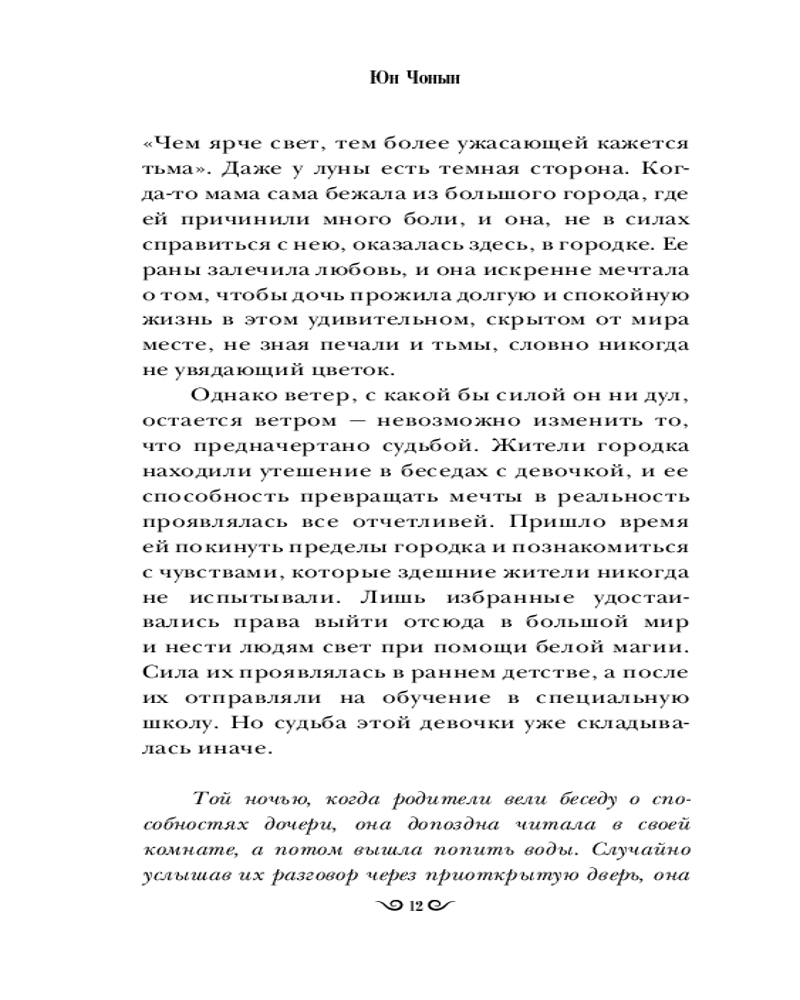 Юн Чонын

«Чем ярче свет, тем более ужасающей кажется тьма». Даже у луны есть темная сторона. Когда-то мама сама бежала из большого города, где ей причинили много боли, и она, не в силах справиться с нею, оказалась здесь, в городке. Ее раны залечила любовь, и она искренне мечтала о том, чтобы дочь прожила долгую и спокойную жизнь в этом удивительном, скрытом от мира месте, не зная печали и тьмы, словно никогда не увядающий цветок.

Однако ветер, с какой бы силой он ни дул, остается ветром — невозможно изменить то, что предначертано судьбой. Жители городка находили утешение в беседах с девочкой, и ее способность превращать мечты в реальность проявлялась все отчетливей. Пришло время ей покинуть пределы городка и познакомиться с чувствами, которые здешние жители никогда не испытывали. Лишь избранные удостаивались права выйти отсюда в большой мир и нести людям свет при помощи белой магии. Сила их проявлялась в раннем детстве, а после их отправляли на обучение в специальную школу. Но судьба этой девочки уже складывалась иначе.

Той ночью, когда родители вели беседу о способностях дочери, она допоздна читала в своей комнате, а потом вышла попить воды. Случайно услышав их разговор через приоткрытую дверь, она

12